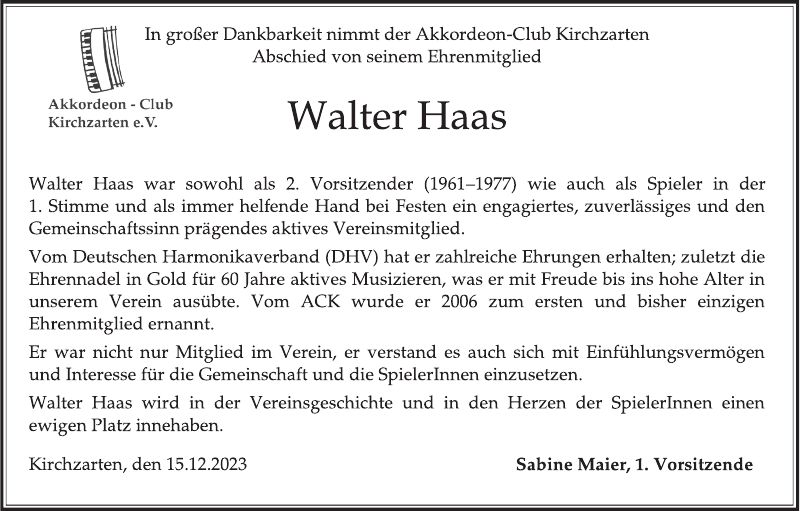 Akkordeon - Club
Kirchzarten e.V.

In großer Dankbarkeit nimmt der Akkordeon-Club Kirchzarten
Abschied von seinem Ehrenmitglied

Walter Haas

Walter Haas war sowohl als 2. Vorsitzender (1961–1977) wie auch als Spieler in der 1. Stimme und als immer helfende Hand bei Festen ein engagiertes, zuverlässiges und den Gemeinschaftssinn prägendes aktives Vereinsmitglied.

Vom Deutschen Harmonikaverband (DHV) hat er zahlreiche Ehrungen erhalten; zuletzt die Ehrennadel in Gold für 60 Jahre aktives Musizieren, was er mit Freude bis ins hohe Alter in unserem Verein ausübte. Vom ACK wurde er 2006 zum ersten und bisher einzigen Ehrenmitglied ernannt.

Er war nicht nur Mitglied im Verein, er verstand es auch sich mit Einfühlungsvermögen und Interesse für die Gemeinschaft und die SpielerInnen einzusetzen.

Walter Haas wird in der Vereinsgeschichte und in den Herzen der SpielerInnen einen ewigen Platz innehaben.

Kirchzarten, den 15.12.2023

Sabine Maier, 1. Vorsitzende